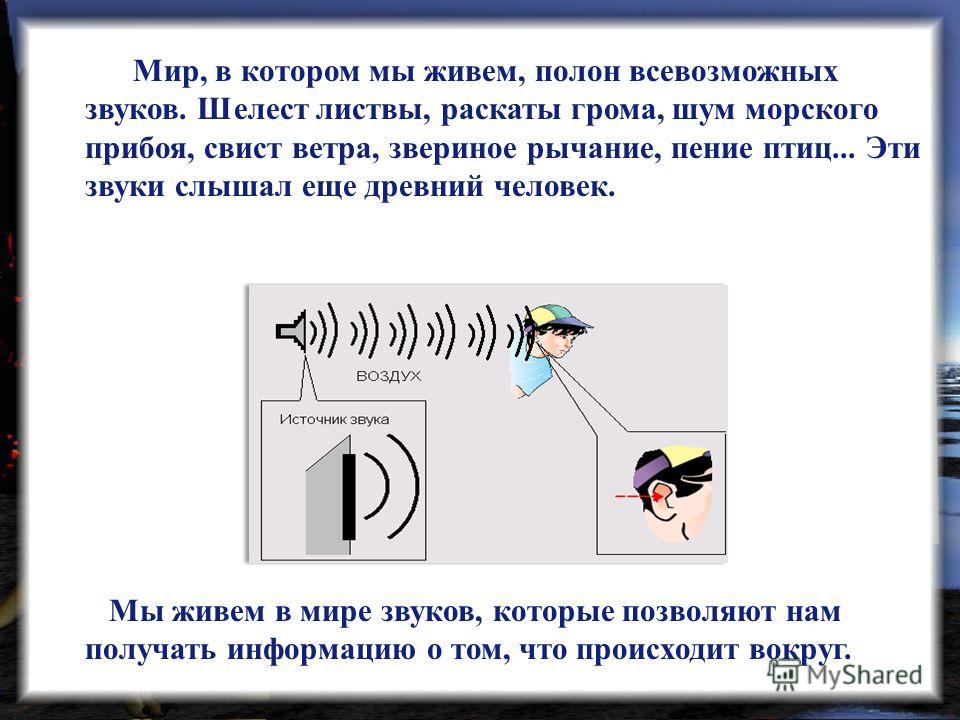 Мир, в котором мы живем, полон всевозможных звуков. Шелест листвы, раскаты грома, шум морского прибоя, свист ветра, звериное рычание, пение птиц... Эти звуки слышал еще древний человек.

ВОЗДУХ

Источник звука

Мы живем в мире звуков, которые позволяют нам получать информацию о том, что происходит вокруг.

MyShared